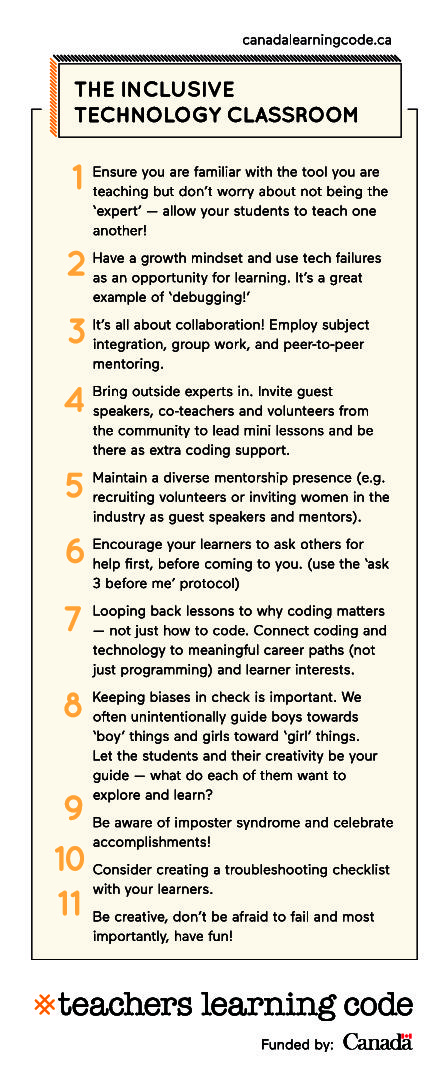 canadalearningcode.ca

THE INCLUSIVE TECHNOLOGY CLASSROOM

1 Ensure you are familiar with the tool you are teaching but don't worry about not being the 'expert' — allow your students to teach one another!

2 Have a growth mindset and use tech failures as an opportunity for learning. It's a great example of 'debugging!'

3 It's all about collaboration! Employ subject integration, group work, and peer-to-peer mentoring.

4 Bring outside experts in. Invite guest speakers, co-teachers and volunteers from the community to lead mini lessons and be there as extra coding support.

5 Maintain a diverse mentorship presence (e.g. recruiting volunteers or inviting women in the industry as guest speakers and mentors).

6 Encourage your learners to ask others for help first, before coming to you. (use the 'ask 3 before me' protocol)

7 Looping back lessons to why coding matters — not just how to code. Connect coding and technology to meaningful career paths (not just programming) and learner interests.

8 Keeping biases in check is important. We often unintentionally guide boys towards 'boy' things and girls toward 'girl' things. Let the students and their creativity be your guide — what do each of them want to explore and learn?

9 Be aware of imposter syndrome and celebrate accomplishments!

10 Consider creating a troubleshooting checklist with your learners.

11 Be creative, don't be afraid to fail and most importantly, have fun!

teachers learning code

Funded by: Canada